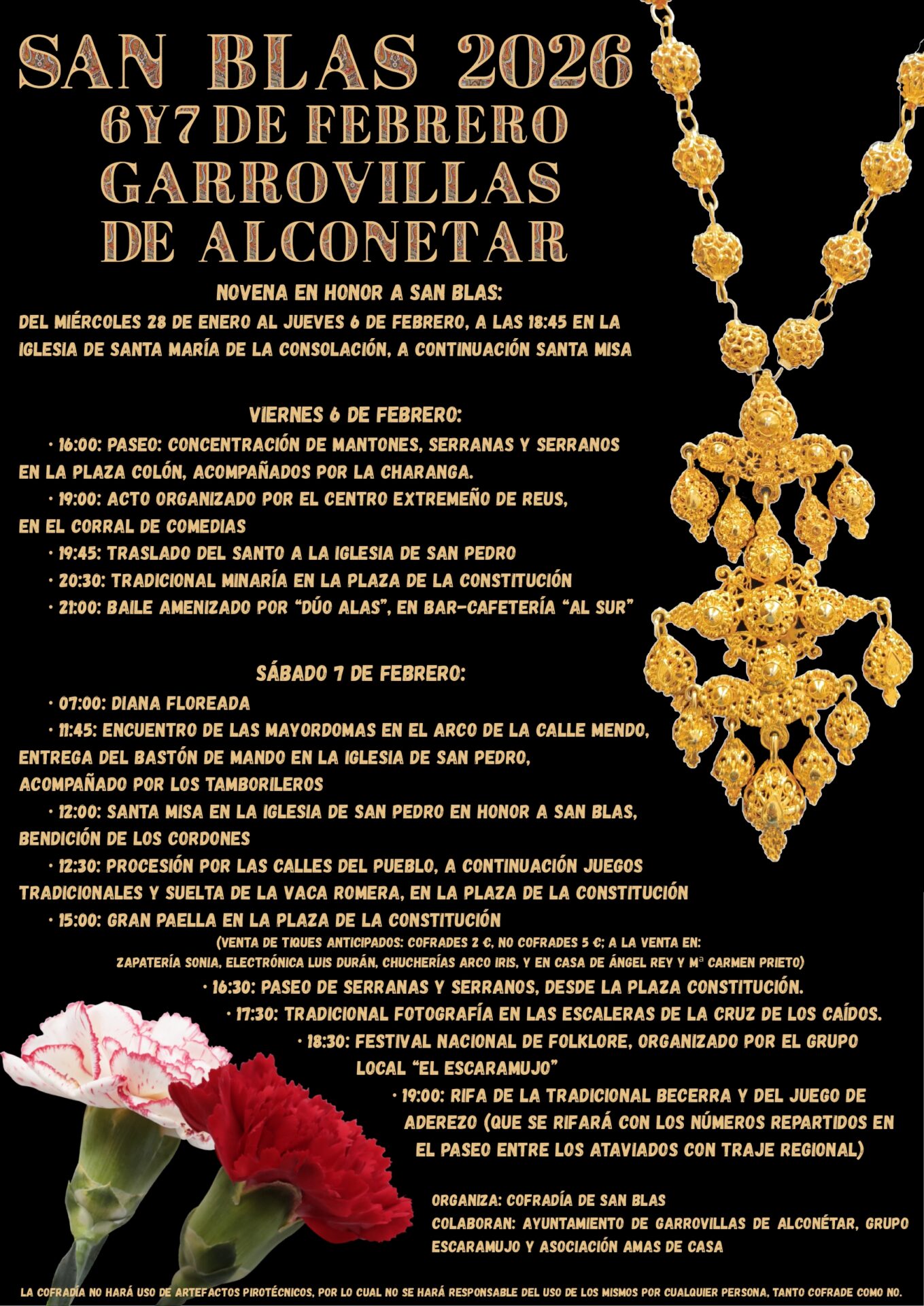 SAN BLAS 2026
6Y7 DE FEBRERO
GARROVILLAS
DE ALCONETAR

NOVENA EN HONOR A SAN BLAS:
DEL MIÉRCOLES 28 DE ENERO AL JUEVES 6 DE FEBRERO, A LAS 18:45 EN LA IGLESIA DE SANTA MARÍA DE LA CONSOLACIÓN, A CONTINUACIÓN SANTA MISA

VIERNES 6 DE FEBRERO:
• 16:00: PASEO: CONCENTRACIÓN DE MANTONES, SERRANAS Y SERRANOS EN LA PLAZA COLÓN, ACOMPAÑADOS POR LA CHARANGA.
• 19:00: ACTO ORGANIZADO POR EL CENTRO EXTREMEÑO DE REUS, EN EL CORRAL DE COMEDIAS
• 19:45: TRASLADO DEL SANTO A LA IGLESIA DE SAN PEDRO
• 20:30: TRADICIONAL MINARÍA EN LA PLAZA DE LA CONSTITUCIÓN
• 21:00: BAILE AMENIZADO POR "DÚO ALAS", EN BAR-CAFETERÍA "AL SUR"

SÁBADO 7 DE FEBRERO:
• 07:00: DIANA FLOREADA
• 11:45: ENCUENTRO DE LAS MAYORDOMAS EN EL ARCO DE LA CALLE MENDO, ENTREGA DEL BASTÓN DE MANDO EN LA IGLESIA DE SAN PEDRO, ACOMPAÑADO POR LOS TAMBORILEROS
• 12:00: SANTA MISA EN LA IGLESIA DE SAN PEDRO EN HONOR A SAN BLAS, BENDICIÓN DE LOS CORDONES
• 12:30: PROCESIÓN POR LAS CALLES DEL PUEBLO, A CONTINUACIÓN JUEGOS TRADICIONALES Y SUELTA DE LA VACA ROMERA, EN LA PLAZA DE LA CONSTITUCIÓN
• 15:00: GRAN PAELLA EN LA PLAZA DE LA CONSTITUCIÓN
(VENTA DE TIQUES ANTICIPADOS: COFRADES 2 €, NO COFRADES 5 €; A LA VENTA EN: ZAPATERÍA SONIA, ELECTRÓNICA LUIS DURÁN, CHUCHERÍAS ARCO IRIS, Y EN CASA DE ÁNGEL REY Y Mª CARMEN PRIETO)
• 16:30: PASEO DE SERRANAS Y SERRANOS, DESDE LA PLAZA CONSTITUCIÓN.
• 17:30: TRADICIONAL FOTOGRAFÍA EN LAS ESCALERAS DE LA CRUZ DE LOS CAÍDOS.
• 18:30: FESTIVAL NACIONAL DE FOLKLORE, ORGANIZADO POR EL GRUPO LOCAL "EL ESCARAMUJO"
• 19:00: RIFA DE LA TRADICIONAL BECERRA Y DEL JUEGO DE ADEREZO (QUE SE RIFARÁ CON LOS NÚMEROS REPARTIDOS EN EL PASEO ENTRE LOS ATAVIADOS CON TRAJE REGIONAL)

ORGANIZA: COFRADÍA DE SAN BLAS
COLABORAN: AYUNTAMIENTO DE GARROVILLAS DE ALCONÉTAR, GRUPO ESCARAMUJO Y ASOCIACIÓN AMAS DE CASA

LA COFRADÍA NO HARÁ USO DE ARTEFACTOS PIROTÉCNICOS, POR LO CUAL NO SE HARÁ RESPONSABLE DEL USO DE LOS MISMOS POR CUALQUIER PERSONA, TANTO COFRADE COMO NO.